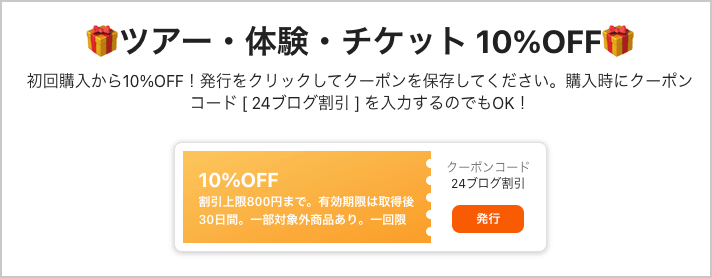 🎁ツアー・体験・チケット 10%OFF🎁

初回購入から10%OFF！発行をクリックしてクーポンを保存してください。購入時にクーポンコード [ 24ブログ割引 ] を入力するのでもOK！

10%OFF
割引上限800円まで。有効期限は取得後30日間。一部対象外商品あり。一回限

クーポンコード
24ブログ割引

発行